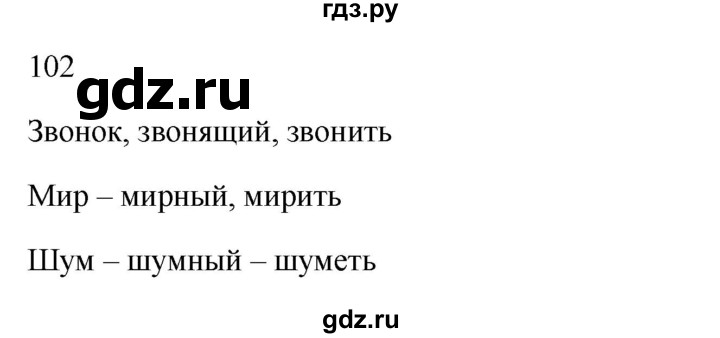 гдз.ру

102

gdz.ru

Звонок, звонящий, звонить

Мир – мирный, мирить

Шум – шумный – шуметь

gdz.ru